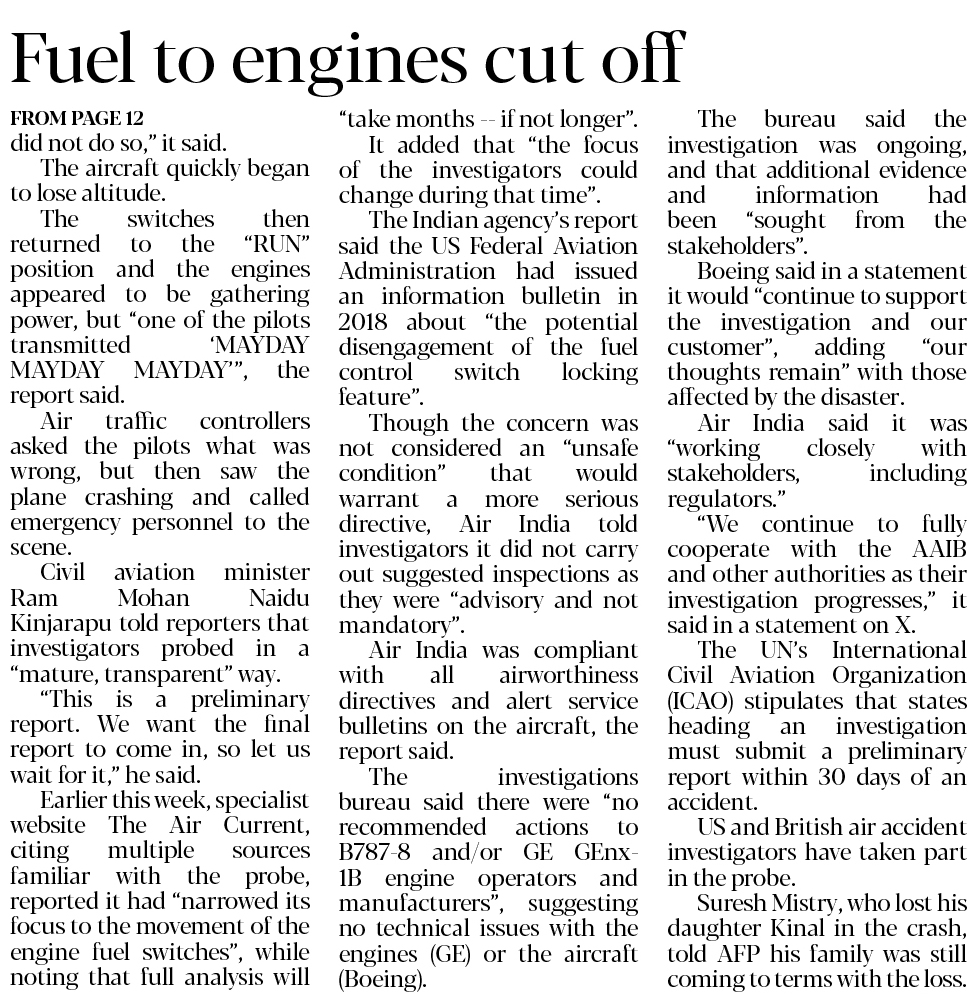 Fuel to engines cut off

FROM PAGE 12
did not do so," it said.

The aircraft quickly began to lose altitude.

The switches then returned to the "RUN" position and the engines appeared to be gathering power, but "one of the pilots transmitted 'MAYDAY MAYDAY MAYDAY'", the report said.

Air traffic controllers asked the pilots what was wrong, but then saw the plane crashing and called emergency personnel to the scene.

Civil aviation minister Ram Mohan Naidu Kinjarapu told reporters that investigators probed in a "mature, transparent" way.

"This is a preliminary report. We want the final report to come in, so let us wait for it," he said.

Earlier this week, specialist website The Air Current, citing multiple sources familiar with the probe, reported it had "narrowed its focus to the movement of the engine fuel switches", while noting that full analysis will "take months -- if not longer".

It added that "the focus of the investigators could change during that time".

The Indian agency's report said the US Federal Aviation Administration had issued an information bulletin in 2018 about "the potential disengagement of the fuel control switch locking feature".

Though the concern was not considered an "unsafe condition" that would warrant a more serious directive, Air India told investigators it did not carry out suggested inspections as they were "advisory and not mandatory".

Air India was compliant with all airworthiness directives and alert service bulletins on the aircraft, the report said.

The investigations bureau said there were "no recommended actions to B787-8 and/or GE GEnx-1B engine operators and manufacturers", suggesting no technical issues with the engines (GE) or the aircraft (Boeing).

The bureau said the investigation was ongoing, and that additional evidence and information had been "sought from the stakeholders".

Boeing said in a statement it would "continue to support the investigation and our customer", adding "our thoughts remain" with those affected by the disaster.

Air India said it was "working closely with stakeholders, including regulators."

"We continue to fully cooperate with the AAIB and other authorities as their investigation progresses," it said in a statement on X.

The UN's International Civil Aviation Organization (ICAO) stipulates that states heading an investigation must submit a preliminary report within 30 days of an accident.

US and British air accident investigators have taken part in the probe.

Suresh Mistry, who lost his daughter Kinal in the crash, told AFP his family was still coming to terms with the loss.